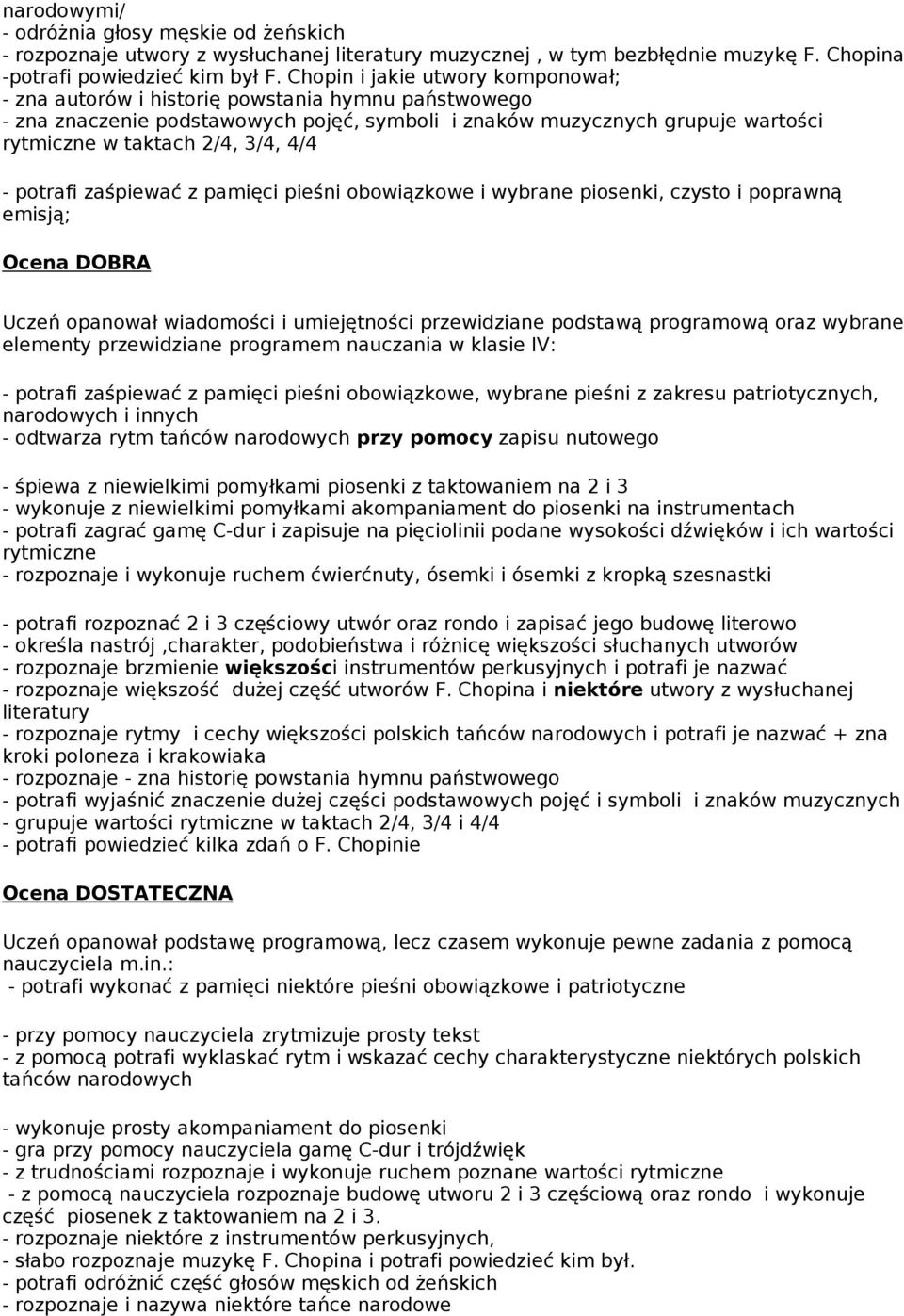 narodowymi/
- odróżnia głosy męskie od żeńskich
- rozpoznaje utwory z wysłuchanej literatury muzycznej , w tym bezbłędnie muzykę F. Chopina
-potrafi powiedzieć kim był F. Chopin i jakie utwory komponował;
- zna autorów i historię powstania hymnu państwowego
- zna znaczenie podstawowych pojęć, symboli i znaków muzycznych grupuje wartości rytmiczne w taktach 2/4, 3/4, 4/4

- potrafi zaśpiewać z pamięci pieśni obowiązkowe i wybrane piosenki, czysto i poprawną emisją;

Ocena DOBRA

Uczeń opanował wiadomości i umiejętności przewidziane podstawą programową oraz wybrane elementy przewidziane programem nauczania w klasie IV:

- potrafi zaśpiewać z pamięci pieśni obowiązkowe, wybrane pieśni z zakresu patriotycznych, narodowych i innych
- odtwarza rytm tańców narodowych przy pomocy zapisu nutowego

- śpiewa z niewielkimi pomyłkami piosenki z taktowaniem na 2 i 3
- wykonuje z niewielkimi pomyłkami akompaniament do piosenki na instrumentach
- potrafi zagrać gamę C-dur i zapisuje na pięciolinii podane wysokości dźwięków i ich wartości rytmiczne
- rozpoznaje i wykonuje ruchem ćwierćnuty, ósemki i ósemki z kropką szesnastki

- potrafi rozpoznać 2 i 3 częściowy utwór oraz rondo i zapisać jego budowę literowo
- określa nastrój ,charakter, podobieństwa i różnicę większości słuchanych utworów
- rozpoznaje brzmienie większości instrumentów perkusyjnych i potrafi je nazwać
- rozpoznaje większość dużej część utworów F. Chopina i niektóre utwory z wysłuchanej literatury
- rozpoznaje rytmy i cechy większości polskich tańców narodowych i potrafi je nazwać + zna kroki poloneza i krakowiaka
- rozpoznaje - zna historię powstania hymnu państwowego
- potrafi wyjaśnić znaczenie dużej części podstawowych pojęć i symboli i znaków muzycznych
- grupuje wartości rytmiczne w taktach 2/4, 3/4 i 4/4
- potrafi powiedzieć kilka zdań o F. Chopinie

Ocena DOSTATECZNA

Uczeń opanował podstawę programową, lecz czasem wykonuje pewne zadania z pomocą nauczyciela m.in.:
- potrafi wykonać z pamięci niektóre pieśni obowiązkowe i patriotyczne

- przy pomocy nauczyciela zrytmizuje prosty tekst
- z pomocą potrafi wyklaskać rytm i wskazać cechy charakterystyczne niektórych polskich tańców narodowych

- wykonuje prosty akompaniament do piosenki
- gra przy pomocy nauczyciela gamę C-dur i trójdźwięk
- z trudnościami rozpoznaje i wykonuje ruchem poznane wartości rytmiczne
- z pomocą nauczyciela rozpoznaje budowę utworu 2 i 3 częściową oraz rondo i wykonuje część piosenek z taktowaniem na 2 i 3.
- rozpoznaje niektóre z instrumentów perkusyjnych,
- słabo rozpoznaje muzykę F. Chopina i potrafi powiedzieć kim był.
- potrafi odróżnić część głosów męskich od żeńskich
- rozpoznaje i nazywa niektóre tańce narodowe